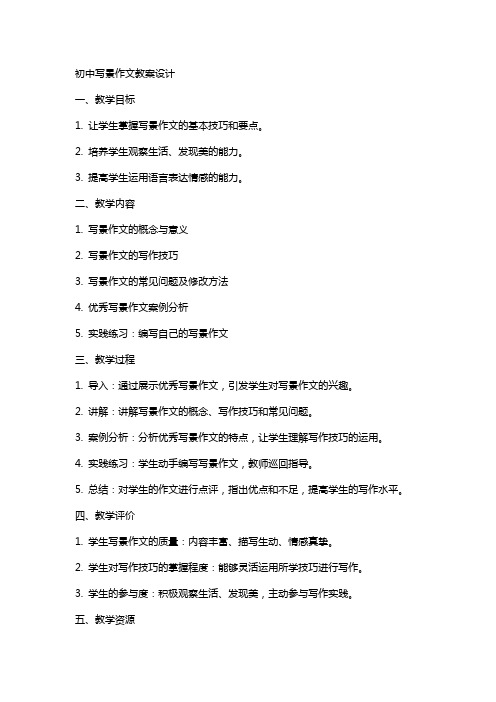 初中写景作文教案设计

一、教学目标

1. 让学生掌握写景作文的基本技巧和要点。

2. 培养学生观察生活、发现美的能力。

3. 提高学生运用语言表达情感的能力。

二、教学内容

1. 写景作文的概念与意义

2. 写景作文的写作技巧

3. 写景作文的常见问题及修改方法

4. 优秀写景作文案例分析

5. 实践练习：编写自己的写景作文

三、教学过程

1. 导入：通过展示优秀写景作文，引发学生对写景作文的兴趣。

2. 讲解：讲解写景作文的概念、写作技巧和常见问题。

3. 案例分析：分析优秀写景作文的特点，让学生理解写作技巧的运用。

4. 实践练习：学生动手编写写景作文，教师巡回指导。

5. 总结：对学生的作文进行点评，指出优点和不足，提高学生的写作水平。

四、教学评价

1. 学生写景作文的质量：内容丰富、描写生动、情感真挚。

2. 学生对写作技巧的掌握程度：能够灵活运用所学技巧进行写作。

3. 学生的参与度：积极观察生活、发现美，主动参与写作实践。

五、教学资源